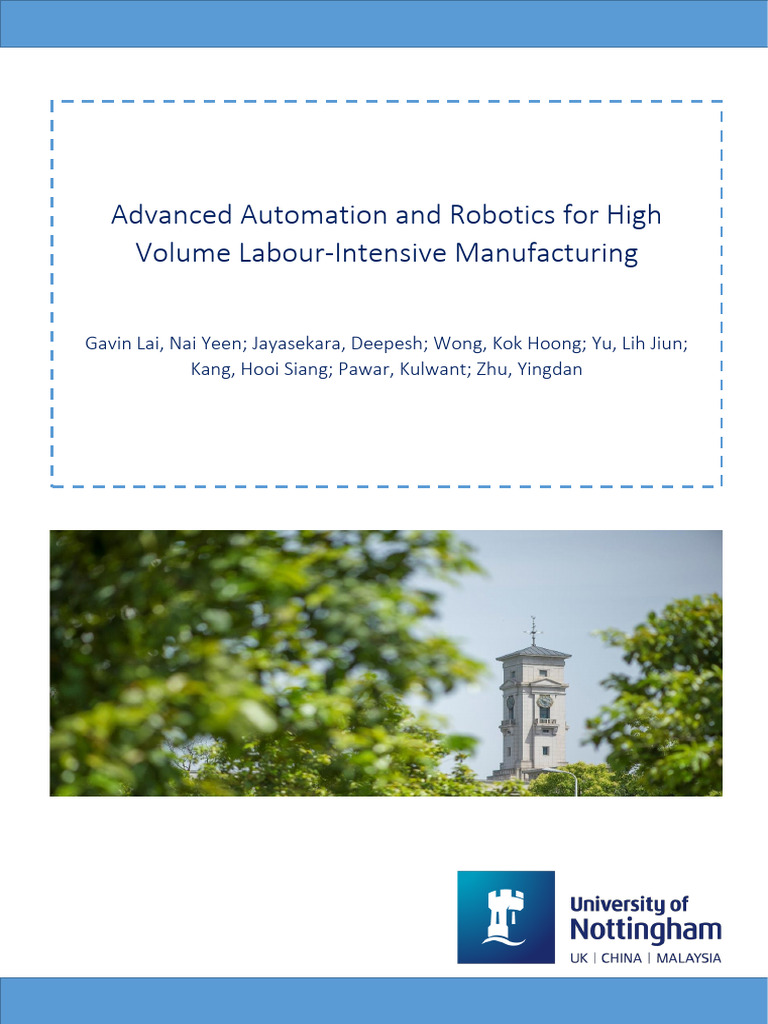 Advanced Automation and Robotics for High Volume Labour-Intensive Manufacturing

Gavin Lai, Nai Yeen; Jayasekara, Deepesh; Wong, Kok Hoong; Yu, Lih Jiun; Kang, Hooi Siang; Pawar, Kulwant; Zhu, Yingdan

University of Nottingham
UK | CHINA | MALAYSIA